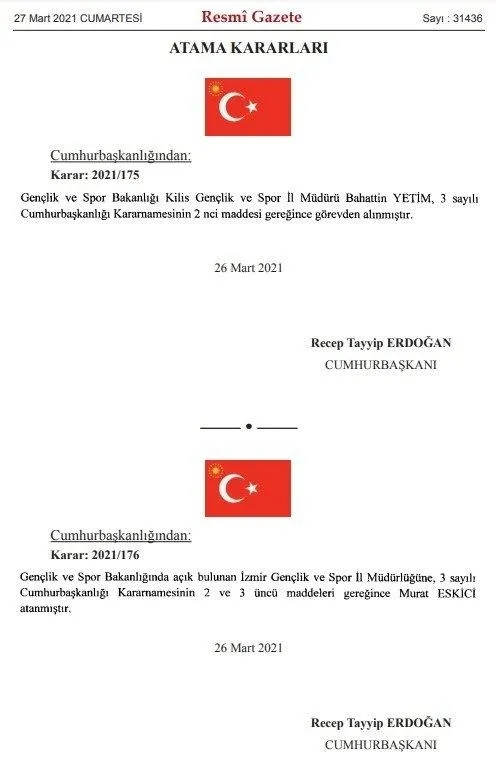 27 Mart 2021 CUMARTESİ Resmî Gazete Sayı : 31436

ATAMA KARARLARI

Cumhurbaşkanlığından:

Karar: 2021/175

Gençlik ve Spor Bakanlığı Kilis Gençlik ve Spor İl Müdürü Bahattin YETİM, 3 sayılı Cumhurbaşkanlığı Kararnamesinin 2 nci maddesi gereğince görevden alınmıştır.

26 Mart 2021

Recep Tayyip ERDOĞAN
CUMHURBAŞKANI

Cumhurbaşkanlığından:

Karar: 2021/176

Gençlik ve Spor Bakanlığında açık bulunan İzmir Gençlik ve Spor İl Müdürlüğüne, 3 sayılı Cumhurbaşkanlığı Kararnamesinin 2 ve 3 üncü maddeleri gereğince Murat ESKİCİ atanmıştır.

26 Mart 2021

Recep Tayyip ERDOĞAN
CUMHURBAŞKANI